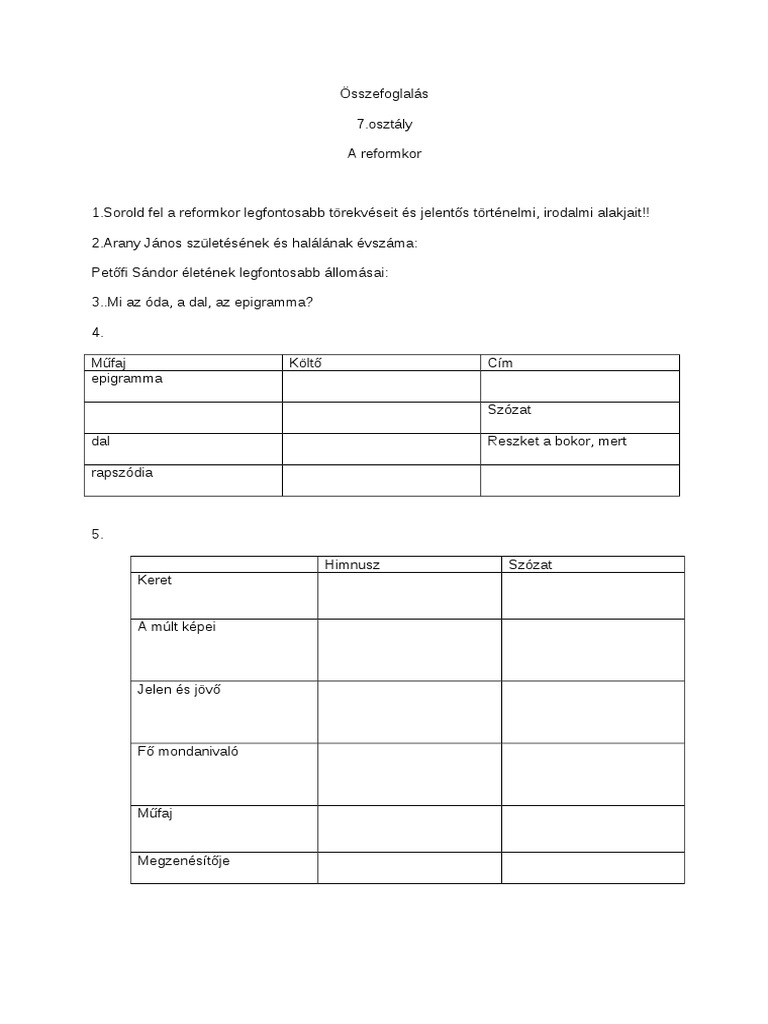 Összefoglalás

7.osztály

A reformkor

1.Sorold fel a reformkor legfontosabb törekvéseit és jelentős történelmi, irodalmi alakjait!!

2.Arany János születésének és halálának évszáma:

Petőfi Sándor életének legfontosabb állomásai:

3..Mi az óda, a dal, az epigramma?

4.

| Műfaj | Költő | Cím |
|---|---|---|
| epigramma | | |
| | | Szózat |
| dal | | Reszket a bokor, mert |
| rapszódia | | |

5.

| | Himnusz | Szózat |
|---|---|---|
| Keret | | |
| A múlt képei | | |
| Jelen és jövő | | |
| Fő mondanivaló | | |
| Műfaj | | |
| Megzenésítője | | |